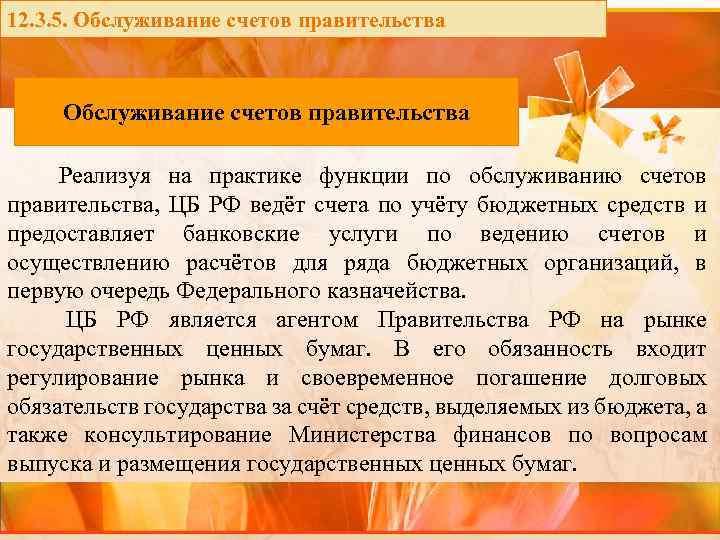 12.3.5. Обслуживание счетов правительства

Обслуживание счетов правительства

Реализуя на практике функции по обслуживанию счетов правительства, ЦБ РФ ведёт счета по учёту бюджетных средств и предоставляет банковские услуги по ведению счетов и осуществлению расчётов для ряда бюджетных организаций, в первую очередь Федерального казначейства.

ЦБ РФ является агентом Правительства РФ на рынке государственных ценных бумаг. В его обязанность входит регулирование рынка и своевременное погашение долговых обязательств государства за счёт средств, выделяемых из бюджета, а также консультирование Министерства финансов по вопросам выпуска и размещения государственных ценных бумаг.